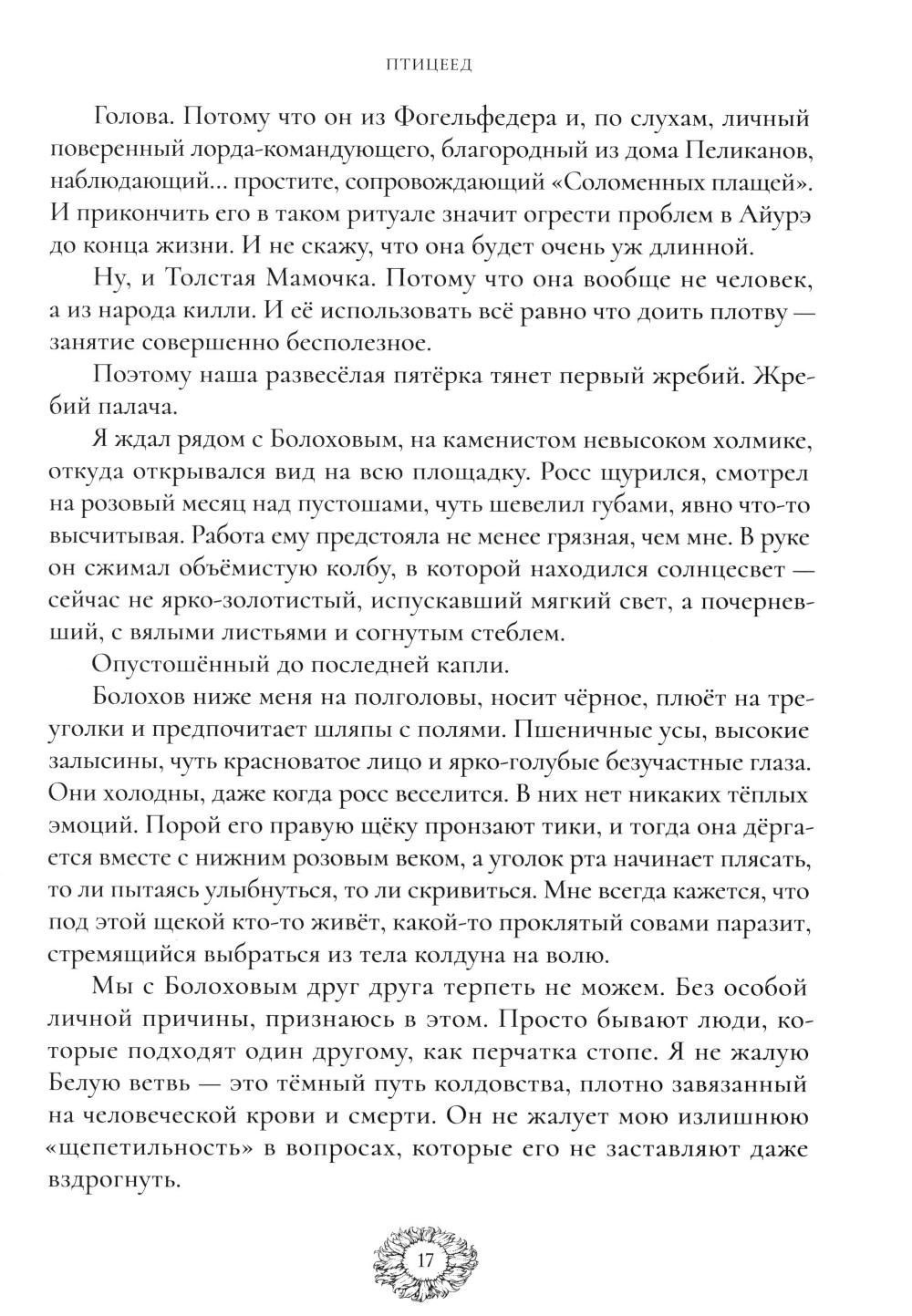 ПТИЦЕЕД

Голова. Потому что он из Фогельфедера и, по слухам, личный поверенный лорда-командующего, благородный из дома Пеликанов, наблюдающий... простите, сопровождающий «Соломенных плащей». И прикончить его в таком ритуале значит огрести проблем в Айурэ до конца жизни. И не скажу, что она будет очень уж длинной.

Ну, и Толстая Мамочка. Потому что она вообще не человек, а из народа килли. И её использовать всё равно что доить плотву — занятие совершенно бесполезное.

Поэтому наша развесёлая пятёрка тянет первый жребий. Жребий палача.

Я ждал рядом с Болоховым, на каменистом невысоком холмике, откуда открывался вид на всю площадку. Росс щурился, смотрел на розовый месяц над пустошами, чуть шевелил губами, явно что-то высчитывая. Работа ему предстояла не менее грязная, чем мне. В руке он сжимал объёмистую колбу, в которой находился солнцесвет — сейчас не ярко-золотистый, испускавший мягкий свет, а почерневший, с вялыми листьями и согнутым стеблем.

Опустошённый до последней капли.

Болохов ниже меня на полголовы, носит чёрное, плюёт на треуголки и предпочитает шляпы с полями. Пшеничные усы, высокие залысины, чуть красноватое лицо и ярко-голубые безучастные глаза. Они холодны, даже когда росс веселится. В них нет никаких тёплых эмоций. Порой его правую щёку пронзают тики, и тогда она дёргается вместе с нижним розовым веком, а уголок рта начинает плясать, то ли пытаясь улыбнуться, то ли скривиться. Мне всегда кажется, что под этой щекой кто-то живёт, какой-то проклятый совами паразит, стремящийся выбраться из тела колдуна на волю.

Мы с Болоховым друг друга терпеть не можем. Без особой личной причины, признаюсь в этом. Просто бывают люди, которые подходят один другому, как перчатка стопе. Я не жалую Белую ветвь — это тёмный путь колдовства, плотно завязанный на человеческой крови и смерти. Он не жалует мою излишнюю «щепетильность» в вопросах, которые его не заставляют даже вздрогнуть.

17